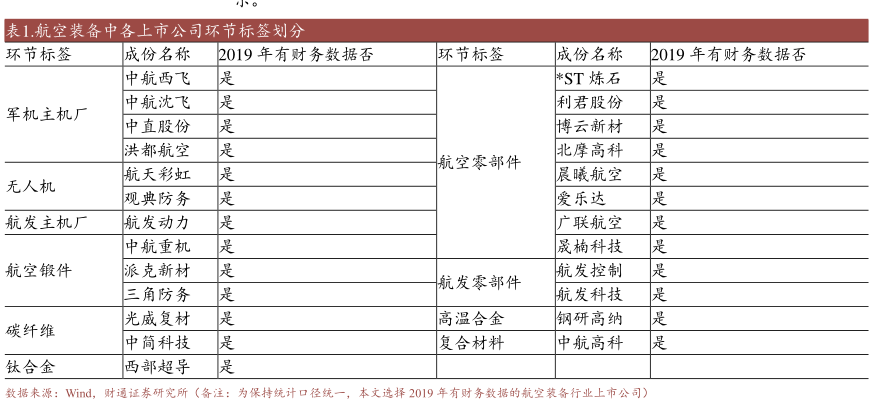 示。

表1.航空装备中各上市公司环节标签划分

| 环节标签 | 成份名称 | 2019 年有财务数据否 | 环节标签 | 成份名称 | 2019 年有财务数据否 |
|---|---|---|---|---|---|
| 军机主机厂 | 中航西飞 | 是 | 航空零部件 | *ST 炼石 | 是 |
| | 中航沈飞 | 是 | | 利君股份 | 是 |
| | 中直股份 | 是 | | 博云新材 | 是 |
| | 洪都航空 | 是 | | 北摩高科 | 是 |
| 无人机 | 航天彩虹 | 是 | | 晨曦航空 | 是 |
| | 观典防务 | 是 | | 爱乐达 | 是 |
| 航发主机厂 | 航发动力 | 是 | | 广联航空 | 是 |
| 航空锻件 | 中航重机 | 是 | | 晟楠科技 | 是 |
| | 派克新材 | 是 | 航发零部件 | 航发控制 | 是 |
| | 三角防务 | 是 | | 航发科技 | 是 |
| 碳纤维 | 光威复材 | 是 | 高温合金 | 钢研高纳 | 是 |
| | 中简科技 | 是 | 复合材料 | 中航高科 | 是 |
| 钛合金 | 西部超导 | 是 | | | |

数据来源：Wind，财通证券研究所（备注：为保持统计口径统一，本文选择 2019 年有财务数据的航空装备行业上市公司）